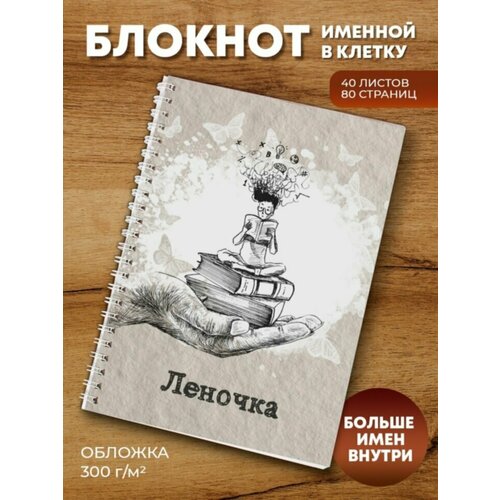 БЛОКНОТ ИМЕННОЙ В КЛЕТКУ

40 ЛИСТОВ 80 СТРАНИЦ

Леночка

ОБЛОЖКА 300 г/м²

БОЛЬШЕ ИМЕН ВНУТРИ